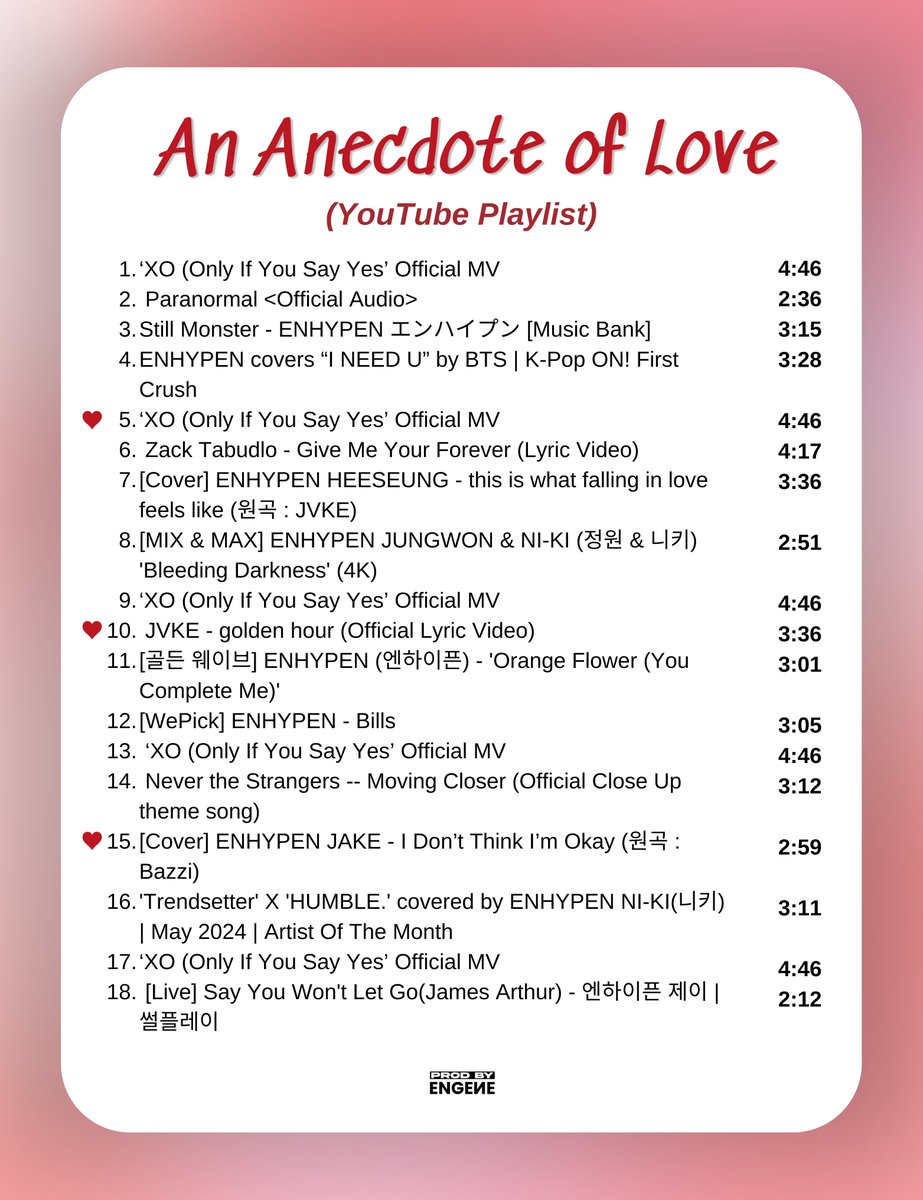 An Anecdote of Love
(YouTube Playlist)

1. ‘XO (Only If You Say Yes’ Official MV 4:46
2. Paranormal <Official Audio> 2:36
3. Still Monster - ENHYPEN エンハイプン [Music Bank] 3:15
4. ENHYPEN covers “I NEED U” by BTS | K-Pop ON! First Crush 3:28
5. ‘XO (Only If You Say Yes’ Official MV 4:46
6. Zack Tabudlo - Give Me Your Forever (Lyric Video) 4:17
7. [Cover] ENHYPEN HEESEUNG - this is what falling in love feels like (원곡 : JVKE) 3:36
8. [MIX & MAX] ENHYPEN JUNGWON & NI-KI (정원 & 니키) 'Bleeding Darkness' (4K) 2:51
9. ‘XO (Only If You Say Yes’ Official MV 4:46
10. JVKE - golden hour (Official Lyric Video) 3:36
11. [골든 웨이브] ENHYPEN (엔하이픈) - 'Orange Flower (You Complete Me)' 3:01
12. [WePick] ENHYPEN - Bills 3:05
13. ‘XO (Only If You Say Yes’ Official MV 4:46
14. Never the Strangers -- Moving Closer (Official Close Up theme song) 3:12
15. [Cover] ENHYPEN JAKE - I Don’t Think I’m Okay (원곡 : Bazzi) 2:59
16. 'Trendsetter' X 'HUMBLE.' covered by ENHYPEN NI-KI(니키) | May 2024 | Artist Of The Month 3:11
17. ‘XO (Only If You Say Yes’ Official MV 4:46
18. [Live] Say You Won't Let Go(James Arthur) - 엔하이픈 제이 | 썰플레이 2:12

PROD BY
ENGENE